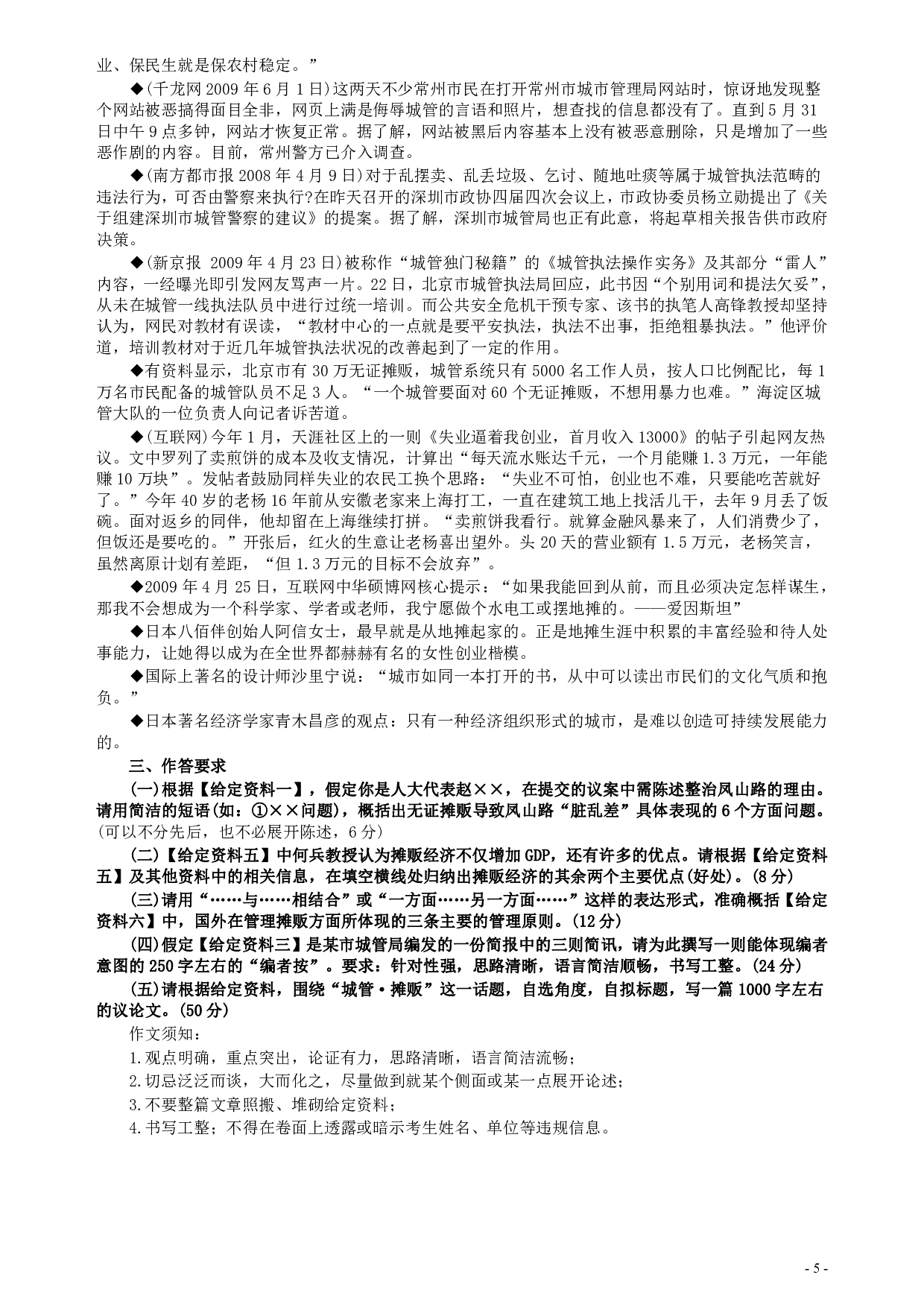 业、保民生就是保农村稳定。”

◆(千龙网 2009 年 6 月 1 日)这两天不少常州市民在打开常州市城市管理局网站时，惊讶地发现整个网站被恶搞得面目全非，网页上满是侮辱城管的言语和照片，想查找的信息都没有了。直到 5 月 31 日中午 9 点多钟，网站才恢复正常。据了解，网站被黑后内容基本上没有被恶意删除，只是增加了一些恶作剧的内容。目前，常州警方已介入调查。

◆(南方都市报 2008 年 4 月 9 日)对于乱摆卖、乱丢垃圾、乞讨、随地吐痰等属于城管执法范畴的违法行为，可否由警察来执行?在昨天召开的深圳市政协四届四次会议上，市政协委员杨立勋提出了《关于组建深圳市城管警察的建议》的提案。据了解，深圳市城管局也正有此意，将起草相关报告供市政府决策。

◆(新京报 2009 年 4 月 23 日)被称作“城管独门秘籍”的《城管执法操作实务》及其部分“雷人”内容，一经曝光即引发网友骂声一片。22 日，北京市城管执法局回应，此书因“个别用词和提法欠妥”，从未在城管一线执法队员中进行过统一培训。而公共安全危机干预专家、该书的执笔人高锋教授却坚持认为，网民对教材有误读，“教材中心的一点就是要平安执法，执法不出事，拒绝粗暴执法。”他评价道，培训教材对于近几年城管执法状况的改善起到了一定的作用。

◆有资料显示，北京市有 30 万无证摊贩，城管系统只有 5000 名工作人员，按人口比例配比，每 1 万名市民配备的城管队员不足 3 人。“一个城管要面对 60 个无证摊贩，不想用暴力也难。”海淀区城管大队的一位负责人向记者诉苦道。

◆(互联网)今年 1 月，天涯社区上的一则《失业逼着我创业，首月收入 13000》的帖子引起网友热议。文中罗列了卖煎饼的成本及收支情况，计算出“每天流水账达千元，一个月能赚 1.3 万元，一年能赚 10 万块”。发帖者鼓励同样失业的农民工换个思路：“失业不可怕，创业也不难，只要能吃苦就好了。”今年 40 岁的老杨 16 年前从安徽老家来上海打工，一直在建筑工地上找活儿干，去年 9 月丢了饭碗。面对返乡的同伴，他却留在上海继续打拼。“卖煎饼我看行。就算金融风暴来了，人们消费少了，但饭还是要吃的。”开张后，红火的生意让老杨喜出望外。头 20 天的营业额有 1.5 万元，老杨笑言，虽然离原计划有差距，“但 1.3 万元的目标不会放弃”。

◆2009 年 4 月 25 日，互联网中华硕博网核心提示：“如果我能回到从前，而且必须决定怎样谋生，那我不会想成为一个科学家、学者或老师，我宁愿做个水电工或摆地摊的。——爱因斯坦”

◆日本八佰伴创始人阿信女士，最早就是从地摊起家的。正是地摊生涯中积累的丰富经验和待人处事能力，让她得以成为在全世界都赫赫有名的女性创业楷模。

◆国际上著名的设计师沙里宁说：“城市如同一本打开的书，从中可以读出市民们的文化气质和抱负。”

◆日本著名经济学家青木昌彦的观点：只有一种经济组织形式的城市，是难以创造可持续发展能力的。

三、作答要求

(一)根据【给定资料一】，假定你是人大代表赵××，在提交的议案中需陈述整治凤山路的理由。请用简洁的短语(如：①××问题)，概括出无证摊贩导致凤山路“脏乱差”具体表现的 6 个方面问题。(可以不分先后，也不必展开陈述，6 分)

(二)【给定资料五】中何兵教授认为摊贩经济不仅增加 GDP，还有许多的优点。请根据【给定资料五】及其他资料中的相关信息，在填空横线处归纳出摊贩经济的其余两个主要优点(好处)。(8 分)

(三)请用“……与……相结合”或“一方面……另一方面……”这样的表达形式，准确概括【给定资料六】中，国外在管理摊贩方面所体现的三条主要的管理原则。(12 分)

(四)假定【给定资料三】是某市城管局编发的一份简报中的三则简讯，请为此撰写一则能体现编者意图的 250 字左右的“编者按”。要求：针对性强，思路清晰，语言简洁顺畅，书写工整。(24 分)

(五)请根据给定资料，围绕“城管·摊贩”这一话题，自选角度，自拟标题，写一篇 1000 字左右的议论文。(50 分)

作文须知：

1.观点明确，重点突出，论证有力，思路清晰，语言简洁流畅；

2.切忌泛泛而谈，大而化之，尽量做到就某个侧面或某一点展开论述；

3.不要整篇文章照搬、堆砌给定资料；

4.书写工整；不得在卷面上透露或暗示考生姓名、单位等违规信息。

- 5 -